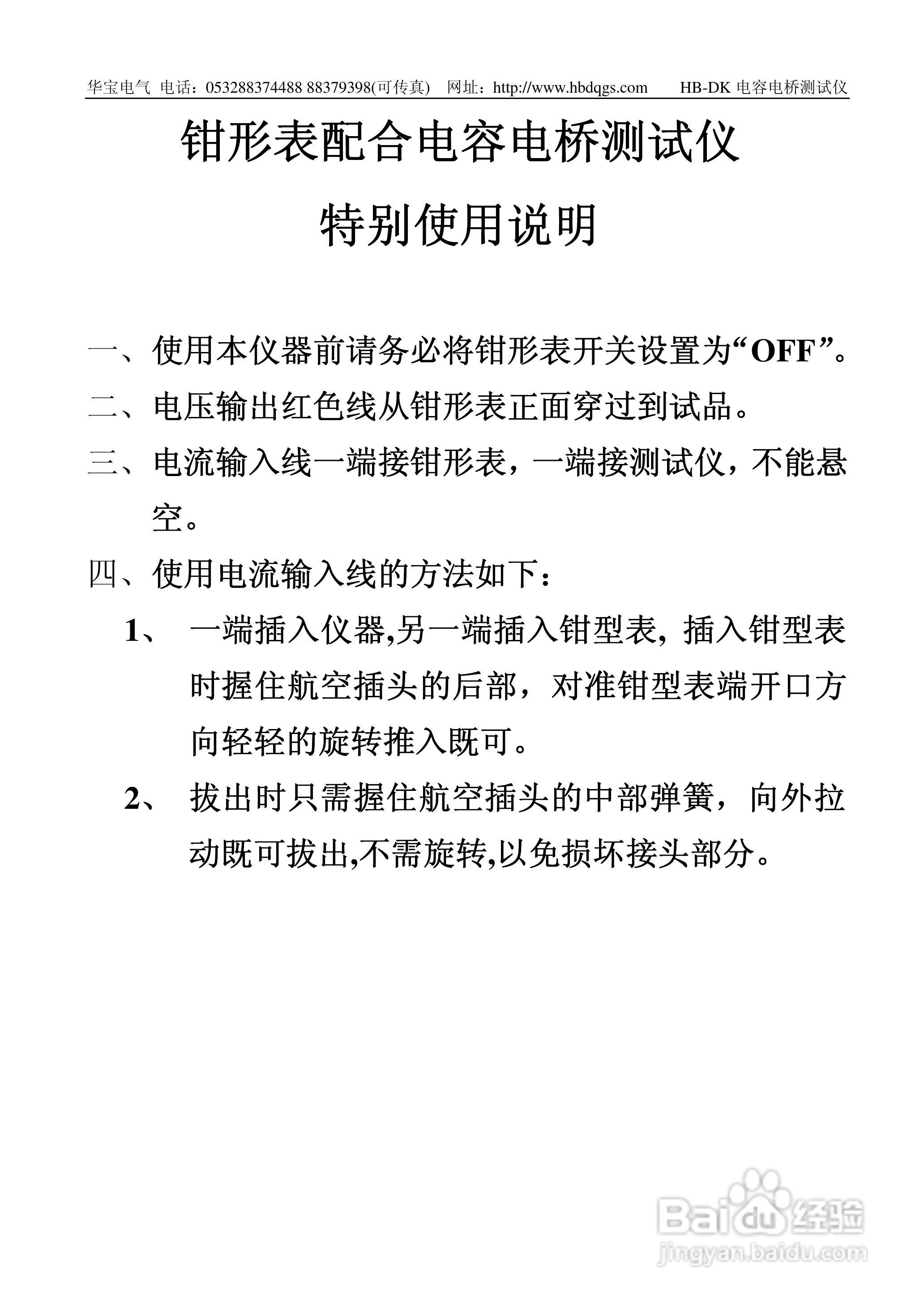 华宝电气 电话：053288374488 88379398(可传真) 网址：http://www.hbdqgs.com HB-DK 电容电桥测试仪

钳形表配合电容电桥测试仪

特别使用说明

一、使用本仪器前请务必将钳形表开关设置为“OFF”。

二、电压输出红色线从钳形表正面穿过到试品。

三、电流输入线一端接钳形表，一端接测试仪，不能悬空。

四、使用电流输入线的方法如下：

1、 一端插入仪器,另一端插入钳型表, 插入钳型表时握住航空插头的后部，对准钳型表端开口方向轻轻的旋转推入既可。

2、 拔出时只需握住航空插头的中部弹簧，向外拉动既可拔出,不需旋转,以免损坏接头部分。

Baidu 经验
jingyan.baidu.com